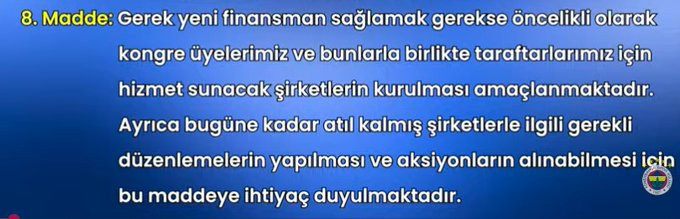 8. Madde: Gerek yeni finansman sağlamak gerekse öncelikli olarak kongre üyelerimiz ve bunlarla birlikte taraftarlarımız için hizmet sunacak şirketlerin kurulması amaçlanmaktadır. Ayrıca bugüne kadar atıl kalmış şirketlerle ilgili gerekli düzenlemelerin yapılması ve aksiyonların alınabilmesi için bu maddeye ihtiyaç duyulmaktadır.